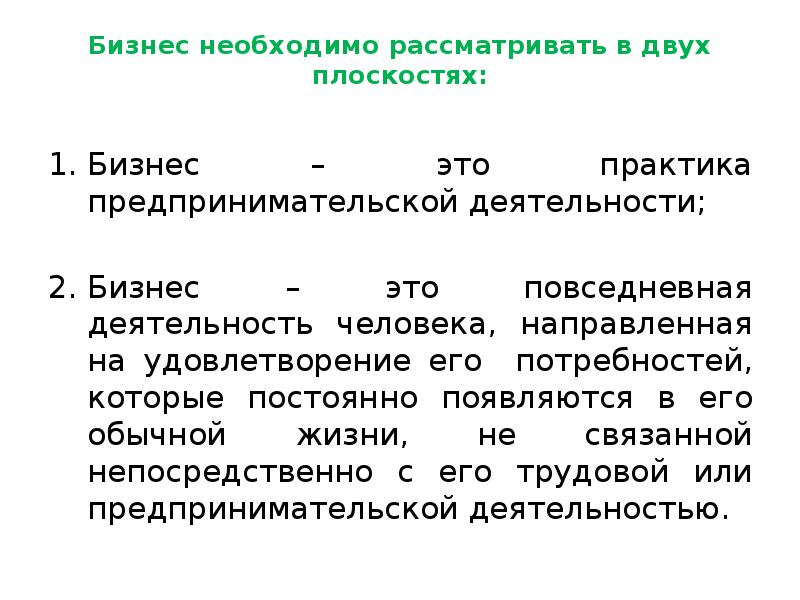 Бизнес необходимо рассматривать в двух плоскостях:

1. Бизнес – это практика предпринимательской деятельности;

2. Бизнес – это повседневная деятельность человека, направленная на удовлетворение его потребностей, которые постоянно появляются в его обычной жизни, не связанной непосредственно с его трудовой или предпринимательской деятельностью.